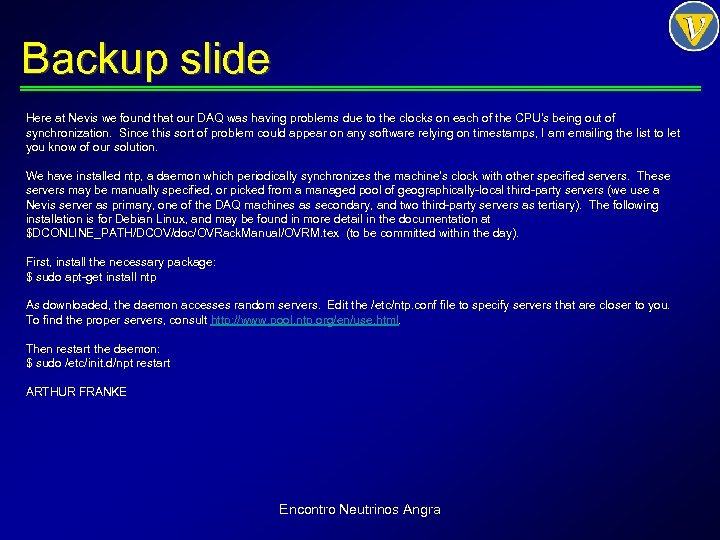 Backup slide

Here at Nevis we found that our DAQ was having problems due to the clocks on each of the CPU's being out of synchronization. Since this sort of problem could appear on any software relying on timestamps, I am emailing the list to let you know of our solution.

We have installed ntp, a daemon which periodically synchronizes the machine's clock with other specified servers. These servers may be manually specified, or picked from a managed pool of geographically-local third-party servers (we use a Nevis server as primary, one of the DAQ machines as secondary, and two third-party servers as tertiary). The following installation is for Debian Linux, and may be found in more detail in the documentation at $DCONLINE_PATH/DCOV/doc/OVRackManual/OVRM.tex (to be committed within the day).

First, install the necessary package:
$ sudo apt-get install ntp

As downloaded, the daemon accesses random servers. Edit the /etc/ntp.conf file to specify servers that are closer to you. To find the proper servers, consult http://www.pool.ntp.org/en/use.html.

Then restart the daemon:
$ sudo /etc/init.d/npt restart

ARTHUR FRANKE

Encontro Neutrinos Angra